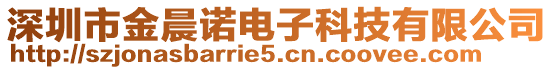 深圳市金晨诺电子科技有限公司
http://szjonasbarrie5.cn.coovee.com